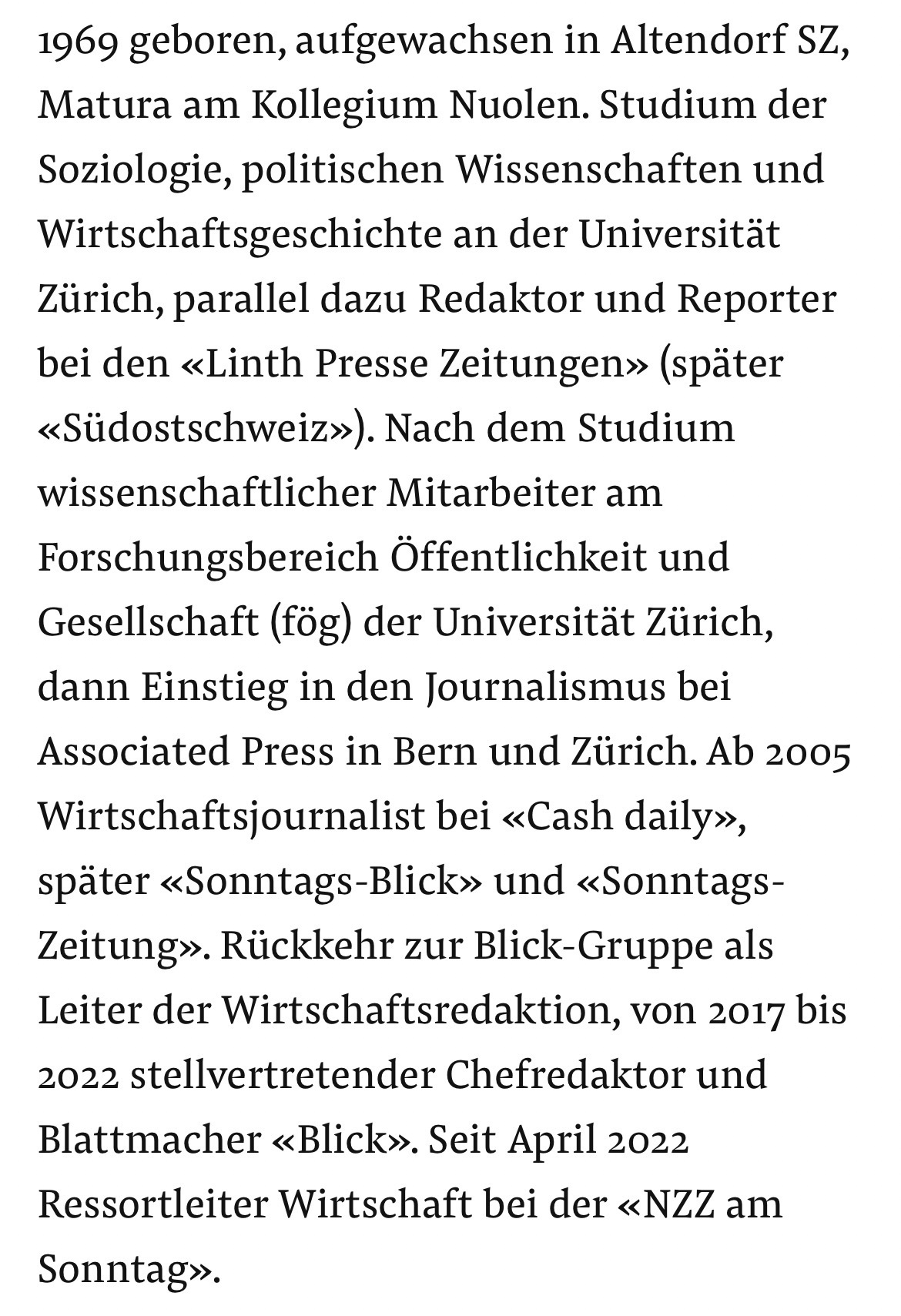 1969 geboren, aufgewachsen in Altendorf SZ, Matura am Kollegium Nuolen. Studium der Soziologie, politischen Wissenschaften und Wirtschaftsgeschichte an der Universität Zürich, parallel dazu Redaktor und Reporter bei den «Linth Presse Zeitungen» (später «Südostschweiz»). Nach dem Studium wissenschaftlicher Mitarbeiter am Forschungsbereich Öffentlichkeit und Gesellschaft (fög) der Universität Zürich, dann Einstieg in den Journalismus bei Associated Press in Bern und Zürich. Ab 2005 Wirtschaftsjournalist bei «Cash daily», später «Sonntags-Blick» und «Sonntags-Zeitung». Rückkehr zur Blick-Gruppe als Leiter der Wirtschaftsredaktion, von 2017 bis 2022 stellvertretender Chefredaktor und Blattmacher «Blick». Seit April 2022 Ressortleiter Wirtschaft bei der «NZZ am Sonntag».